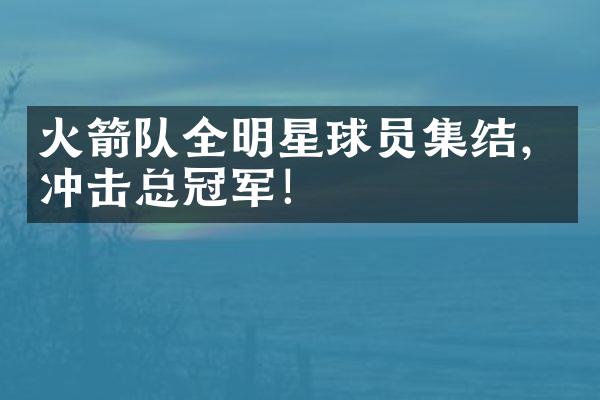 火箭队全明星球员集结，冲击总冠军！